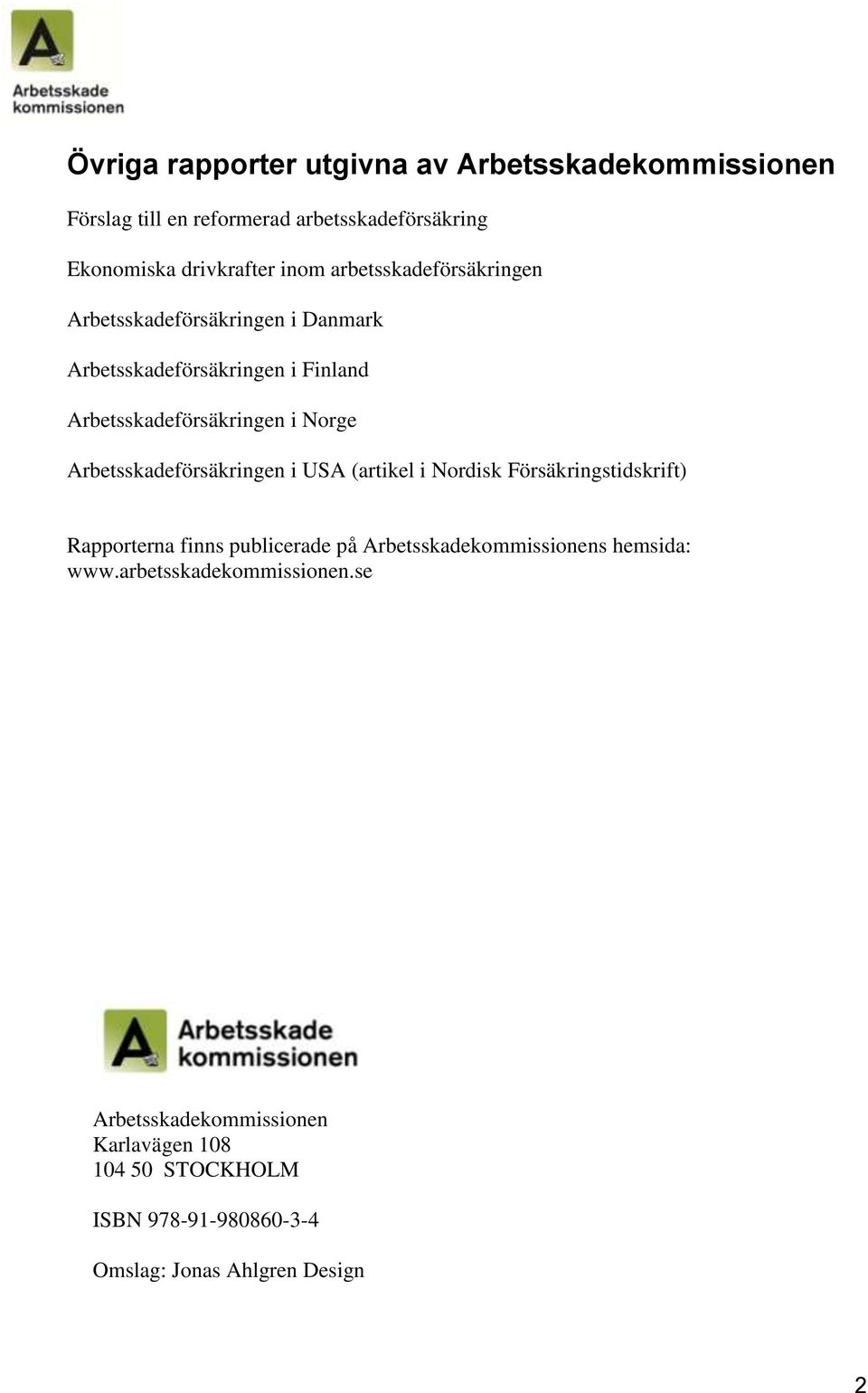 Arbetsskade kommissionen

Övriga rapporter utgivna av Arbetsskadekommissionen

Förslag till en reformerad arbetsskadeförsäkring

Ekonomiska drivkrafter inom arbetsskadeförsäkringen

Arbetsskadeförsäkringen i Danmark

Arbetsskadeförsäkringen i Finland

Arbetsskadeförsäkringen i Norge

Arbetsskadeförsäkringen i USA (artikel i Nordisk Försäkringstidskrift)

Rapporterna finns publicerade på Arbetsskadekommissionens hemsida: www.arbetsskadekommissionen.se

Arbetsskade kommissionen

Arbetsskadekommissionen
Karlavägen 108
104 50 STOCKHOLM

ISBN 978-91-980860-3-4

Omslag: Jonas Ahlgren Design

2